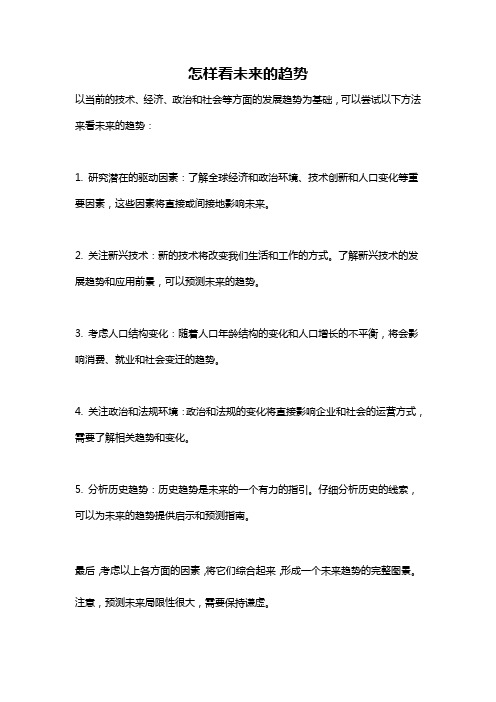 怎样看未来的趋势

以当前的技术、经济、政治和社会等方面的发展趋势为基础，可以尝试以下方法来看未来的趋势：

1. 研究潜在的驱动因素：了解全球经济和政治环境、技术创新和人口变化等重要因素，这些因素将直接或间接地影响未来。

2. 关注新兴技术：新的技术将改变我们生活和工作的方式。了解新兴技术的发展趋势和应用前景，可以预测未来的趋势。

3. 考虑人口结构变化：随着人口年龄结构的变化和人口增长的不平衡，将会影响消费、就业和社会变迁的趋势。

4. 关注政治和法规环境：政治和法规的变化将直接影响企业和社会的运营方式，需要了解相关趋势和变化。

5. 分析历史趋势：历史趋势是未来的一个有力的指引。仔细分析历史的线索，可以为未来的趋势提供启示和预测指南。

最后，考虑以上各方面的因素，将它们综合起来，形成一个未来趋势的完整图景。

注意，预测未来局限性很大，需要保持谦虚。